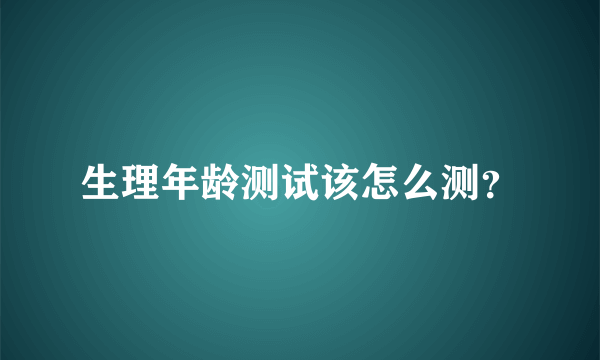 生理年龄测试该怎么测?